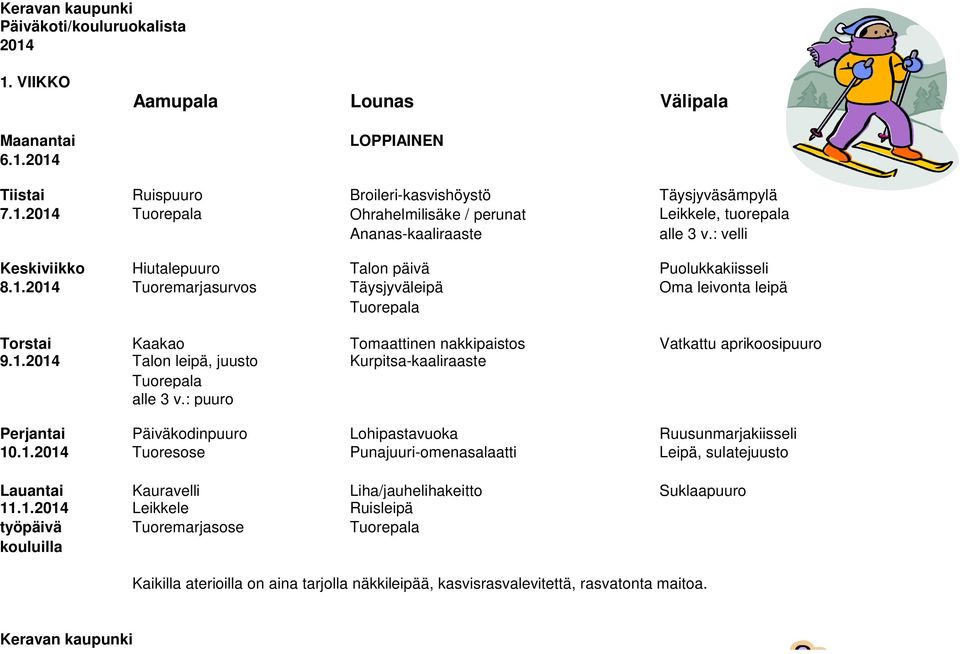 Keravan kaupunki
Päiväkoti/kouluruokalista
2014

1. VIIKKO

| | Aamupala | Lounas | Välipala |
|---|---|---|---|
| Maanantai 6.1.2014 | | LOPPIAINEN | |
| Tiistai 7.1.2014 | Ruispuuro Tuorepala | Broileri-kasvishöystö Ohrahelmilisäke / perunat Ananas-kaaliraaste | Täysjyväsämpylä Leikkele, tuorepala alle 3 v.: velli |
| Keskiviikko 8.1.2014 | Hiutalepuuro Tuoremarjasurvos | Talon päivä Täysjyväleipä Tuorepala | Puolukkakiisseli Oma leivonta leipä |
| Torstai 9.1.2014 | Kaakao Talon leipä, juusto Tuorepala alle 3 v.: puuro | Tomaattinen nakkipaistos Kurpitsa-kaaliraaste | Vatkattu aprikoosipuuro |
| Perjantai 10.1.2014 | Päiväkodinpuuro Tuoresose | Lohipastavuoka Punajuuri-omenasalaatti | Ruusunmarjakiisseli Leipä, sulatejuusto |
| Lauantai 11.1.2014 työpäivä kouluilla | Kauravelli Leikkele Tuoremarjasose | Liha/jauhelihakeitto Ruisleipä Tuorepala | Suklaapuuro |

Kaikilla aterioilla on aina tarjolla näkkileipää, kasvisrasvalevitettä, rasvatonta maitoa.

Keravan kaupunki